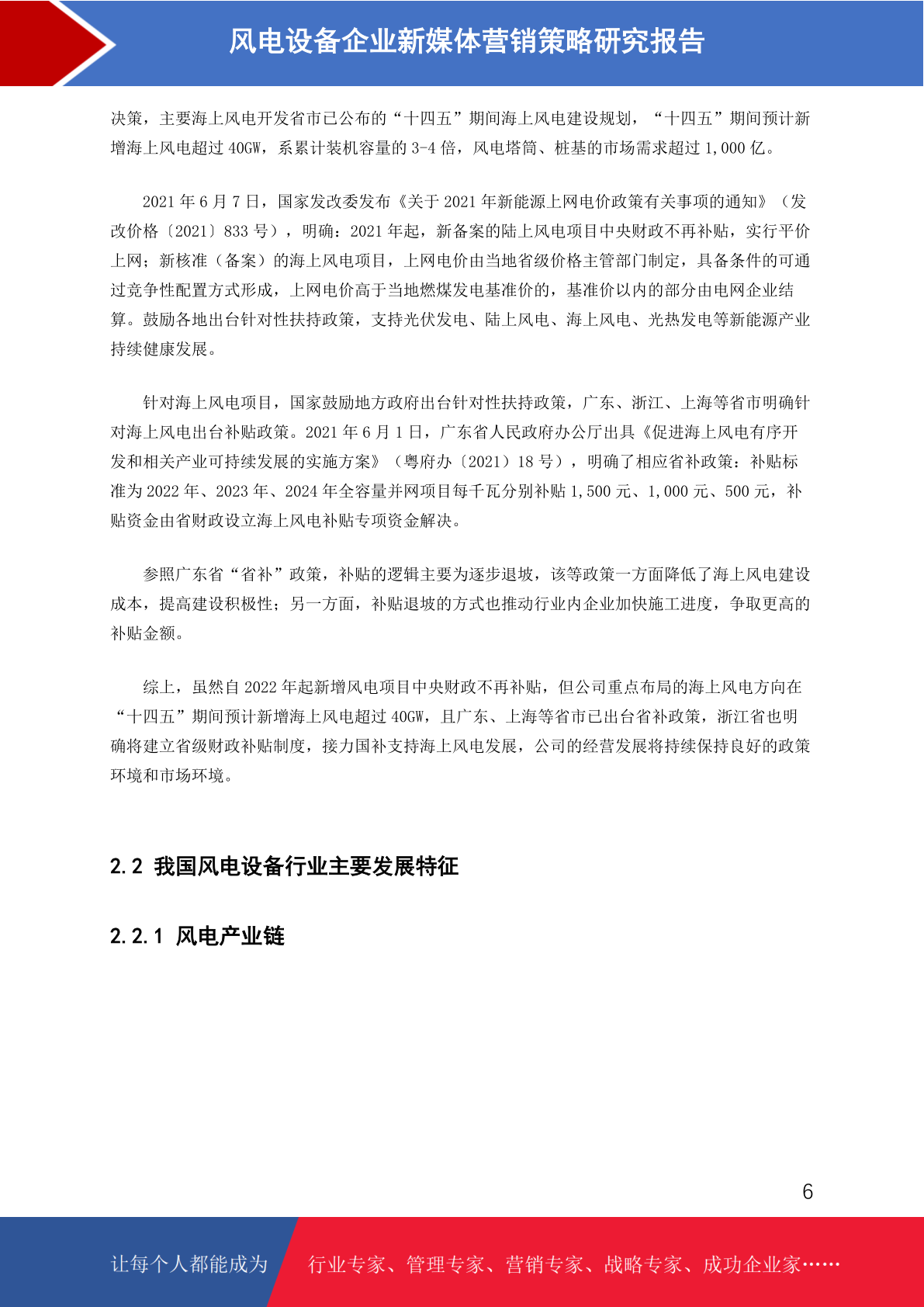 风电设备企业新媒体营销策略研究报告

决策，主要海上风电开发省市已公布的“十四五”期间海上风电建设规划，“十四五”期间预计新增海上风电超过 40GW，系累计装机容量的 3-4 倍，风电塔筒、桩基的市场需求超过 1,000 亿。

2021 年 6 月 7 日，国家发改委发布《关于 2021 年新能源上网电价政策有关事项的通知》（发改价格〔2021〕833 号），明确：2021 年起，新备案的陆上风电项目中央财政不再补贴，实行平价上网；新核准（备案）的海上风电项目，上网电价由当地省级价格主管部门制定，具备条件的可通过竞争性配置方式形成，上网电价高于当地燃煤发电基准价的，基准价以内的部分由电网企业结算。鼓励各地出台针对性扶持政策，支持光伏发电、陆上风电、海上风电、光热发电等新能源产业持续健康发展。

针对海上风电项目，国家鼓励地方政府出台针对性扶持政策，广东、浙江、上海等省市明确针对海上风电出台补贴政策。2021 年 6 月 1 日，广东省人民政府办公厅出具《促进海上风电有序开发和相关产业可持续发展的实施方案》（粤府办〔2021〕18 号），明确了相应省补政策：补贴标准为 2022 年、2023 年、2024 年全容量并网项目每千瓦分别补贴 1,500 元、1,000 元、500 元，补贴资金由省财政设立海上风电补贴专项资金解决。

参照广东省“省补”政策，补贴的逻辑主要为逐步退坡，该等政策一方面降低了海上风电建设成本，提高建设积极性；另一方面，补贴退坡的方式也推动行业内企业加快施工进度，争取更高的补贴金额。

综上，虽然自 2022 年起新增风电项目中央财政不再补贴，但公司重点布局的海上风电方向在“十四五”期间预计新增海上风电超过 40GW，且广东、上海等省市已出台省补政策，浙江省也明确将建立省级财政补贴制度，接力国补支持海上风电发展，公司的经营发展将持续保持良好的政策环境和市场环境。

2.2 我国风电设备行业主要发展特征

2.2.1 风电产业链

6

让每个人都能成为 行业专家、管理专家、营销专家、战略专家、成功企业家……